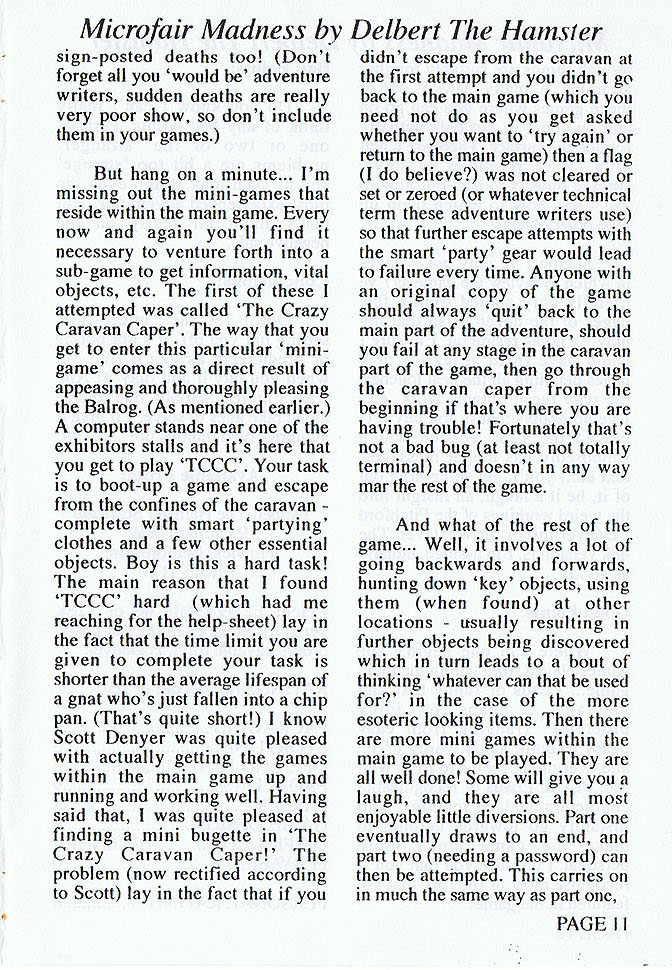 Microfair Madness by Delbert The Hamster

sign-posted deaths too! (Don't forget all you 'would be' adventure writers, sudden deaths are really very poor show, so don't include them in your games.)

But hang on a minute... I'm missing out the mini-games that reside within the main game. Every now and again you'll find it necessary to venture forth into a sub-game to get information, vital objects, etc. The first of these I attempted was called 'The Crazy Caravan Caper'. The way that you get to enter this particular 'mini-game' comes as a direct result of appeasing and thoroughly pleasing the Balrog. (As mentioned earlier.) A computer stands near one of the exhibitors stalls and it's here that you get to play 'TCCC'. Your task is to boot-up a game and escape from the confines of the caravan - complete with smart 'partying' clothes and a few other essential objects. Boy is this a hard task! The main reason that I found 'TCCC' hard (which had me reaching for the help-sheet) lay in the fact that the time limit you are given to complete your task is shorter than the average lifespan of a gnat who's just fallen into a chip pan. (That's quite short!) I know Scott Denyer was quite pleased with actually getting the games within the main game up and running and working well. Having said that, I was quite pleased at finding a mini bugette in 'The Crazy Caravan Caper!' The problem (now rectified according to Scott) lay in the fact that if you didn't escape from the caravan at the first attempt and you didn't go back to the main game (which you need not do as you get asked whether you want to 'try again' or return to the main game) then a flag (I do believe?) was not cleared or set or zeroed (or whatever technical term these adventure writers use) so that further escape attempts with the smart 'party' gear would lead to failure every time. Anyone with an original copy of the game should always 'quit' back to the main part of the adventure, should you fail at any stage in the caravan part of the game, then go through the caravan caper from the beginning if that's where you are having trouble! Fortunately that's not a bad bug (at least not totally terminal) and doesn't in any way mar the rest of the game.

And what of the rest of the game... Well, it involves a lot of going backwards and forwards, hunting down 'key' objects, using them (when found) at other locations - usually resulting in further objects being discovered which in turn leads to a bout of thinking 'whatever can that be used for?' in the case of the more esoteric looking items. Then there are more mini games within the main game to be played. They are all well done! Some will give you a laugh, and they are all most enjoyable little diversions. Part one eventually draws to an end, and part two (needing a password) can then be attempted. This carries on in much the same way as part one,

PAGE 11